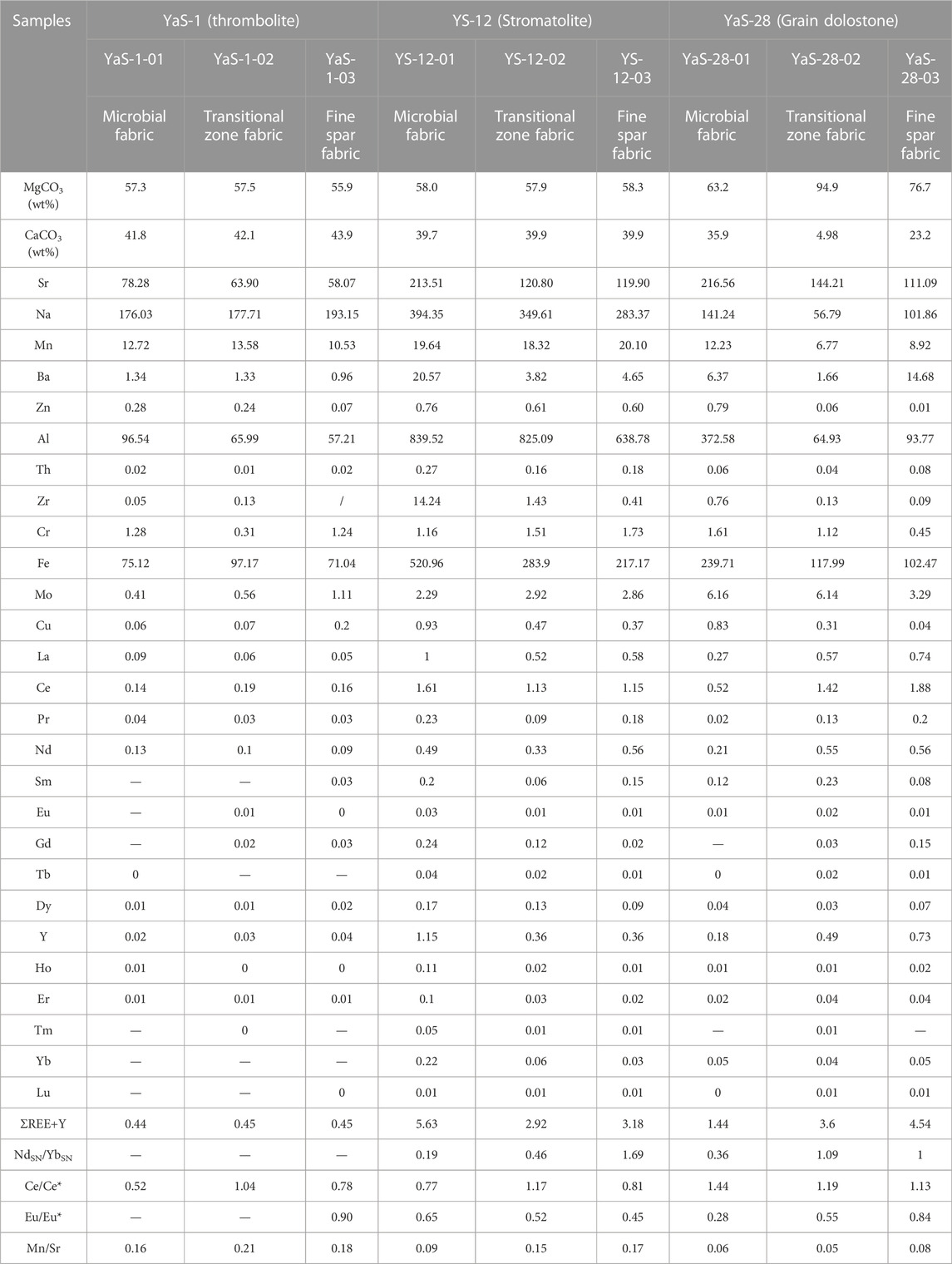 | Samples | YaS-1 (thrombolite) | | | YS-12 (Stromatolite) | | | YaS-28 (Grain dolostone) | | |
|---|---|---|---|---|---|---|---|---|---|
| | YaS-1-01 | YaS-1-02 | YaS-1-03 | YS-12-01 | YS-12-02 | YS-12-03 | YaS-28-01 | YaS-28-02 | YaS-28-03 |
| | Microbial fabric | Transitional zone fabric | Fine spar fabric | Microbial fabric | Transitional zone fabric | Fine spar fabric | Microbial fabric | Transitional zone fabric | Fine spar fabric |
| $MgCO_3$ (wt%) | 57.3 | 57.5 | 55.9 | 58.0 | 57.9 | 58.3 | 63.2 | 94.9 | 76.7 |
| $CaCO_3$ (wt%) | 41.8 | 42.1 | 43.9 | 39.7 | 39.9 | 39.9 | 35.9 | 4.98 | 23.2 |
| Sr | 78.28 | 63.90 | 58.07 | 213.51 | 120.80 | 119.90 | 216.56 | 144.21 | 111.09 |
| Na | 176.03 | 177.71 | 193.15 | 394.35 | 349.61 | 283.37 | 141.24 | 56.79 | 101.86 |
| Mn | 12.72 | 13.58 | 10.53 | 19.64 | 18.32 | 20.10 | 12.23 | 6.77 | 8.92 |
| Ba | 1.34 | 1.33 | 0.96 | 20.57 | 3.82 | 4.65 | 6.37 | 1.66 | 14.68 |
| Zn | 0.28 | 0.24 | 0.07 | 0.76 | 0.61 | 0.60 | 0.79 | 0.06 | 0.01 |
| Al | 96.54 | 65.99 | 57.21 | 839.52 | 825.09 | 638.78 | 372.58 | 64.93 | 93.77 |
| Th | 0.02 | 0.01 | 0.02 | 0.27 | 0.16 | 0.18 | 0.06 | 0.04 | 0.08 |
| Zr | 0.05 | 0.13 | / | 14.24 | 1.43 | 0.41 | 0.76 | 0.13 | 0.09 |
| Cr | 1.28 | 0.31 | 1.24 | 1.16 | 1.51 | 1.73 | 1.61 | 1.12 | 0.45 |
| Fe | 75.12 | 97.17 | 71.04 | 520.96 | 283.9 | 217.17 | 239.71 | 117.99 | 102.47 |
| Mo | 0.41 | 0.56 | 1.11 | 2.29 | 2.92 | 2.86 | 6.16 | 6.14 | 3.29 |
| Cu | 0.06 | 0.07 | 0.2 | 0.93 | 0.47 | 0.37 | 0.83 | 0.31 | 0.04 |
| La | 0.09 | 0.06 | 0.05 | 1 | 0.52 | 0.58 | 0.27 | 0.57 | 0.74 |
| Ce | 0.14 | 0.19 | 0.16 | 1.61 | 1.13 | 1.15 | 0.52 | 1.42 | 1.88 |
| Pr | 0.04 | 0.03 | 0.03 | 0.23 | 0.09 | 0.18 | 0.02 | 0.13 | 0.2 |
| Nd | 0.13 | 0.1 | 0.09 | 0.49 | 0.33 | 0.56 | 0.21 | 0.55 | 0.56 |
| Sm | — | — | 0.03 | 0.2 | 0.06 | 0.15 | 0.12 | 0.23 | 0.08 |
| Eu | — | 0.01 | 0 | 0.03 | 0.01 | 0.01 | 0.01 | 0.02 | 0.01 |
| Gd | — | 0.02 | 0.03 | 0.24 | 0.12 | 0.02 | — | 0.03 | 0.15 |
| Tb | 0 | — | — | 0.04 | 0.02 | 0.01 | 0 | 0.02 | 0.01 |
| Dy | 0.01 | 0.01 | 0.02 | 0.17 | 0.13 | 0.09 | 0.04 | 0.03 | 0.07 |
| Y | 0.02 | 0.03 | 0.04 | 1.15 | 0.36 | 0.36 | 0.18 | 0.49 | 0.73 |
| Ho | 0.01 | 0 | 0 | 0.11 | 0.02 | 0.01 | 0.01 | 0.01 | 0.02 |
| Er | 0.01 | 0.01 | 0.01 | 0.1 | 0.03 | 0.02 | 0.02 | 0.04 | 0.04 |
| Tm | — | 0 | — | 0.05 | 0.01 | 0.01 | — | 0.01 | — |
| Yb | — | — | — | 0.22 | 0.06 | 0.03 | 0.05 | 0.04 | 0.05 |
| Lu | — | — | 0 | 0.01 | 0.01 | 0.01 | 0 | 0.01 | 0.01 |
| ΣREE+Y | 0.44 | 0.45 | 0.45 | 5.63 | 2.92 | 3.18 | 1.44 | 3.6 | 4.54 |
| $Nd_{SN}/Yb_{SN}$ | — | — | — | 0.19 | 0.46 | 1.69 | 0.36 | 1.09 | 1 |
| Ce/Ce* | 0.52 | 1.04 | 0.78 | 0.77 | 1.17 | 0.81 | 1.44 | 1.19 | 1.13 |
| Eu/Eu* | — | — | 0.90 | 0.65 | 0.52 | 0.45 | 0.28 | 0.55 | 0.84 |
| Mn/Sr | 0.16 | 0.21 | 0.18 | 0.09 | 0.15 | 0.17 | 0.06 | 0.05 | 0.08 |